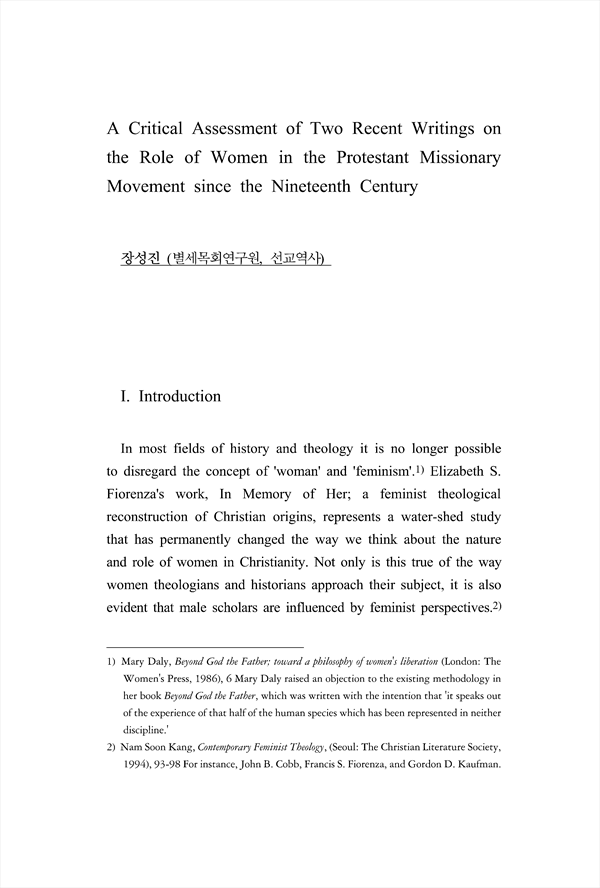 A Critical Assessment of Two Recent Writings on the Role of Women in the Protestant Missionary Movement since the Nineteenth Century

장성진 (별세목회연구원, 선교역사)

I. Introduction

In most fields of history and theology it is no longer possible to disregard the concept of 'woman' and 'feminism'.1) Elizabeth S. Fiorenza's work, In Memory of Her; a feminist theological reconstruction of Christian origins, represents a water-shed study that has permanently changed the way we think about the nature and role of women in Christianity. Not only is this true of the way women theologians and historians approach their subject, it is also evident that male scholars are influenced by feminist perspectives.2)

1) Mary Daly, Beyond God the Father: toward a philosophy of women's liberation (London: The Women's Press, 1986), 6 Mary Daly raised an objection to the existing methodology in her book Beyond God the Father, which was written with the intention that 'it speaks out of the experience of that half of the human species which has been represented in neither discipline.'

2) Nam Soon Kang, Contemporary Feminist Theology, (Seoul: The Christian Literature Society, 1994), 93-98 For instance, John B. Cobb, Francis S. Fiorenza, and Gordon D. Kaufman.